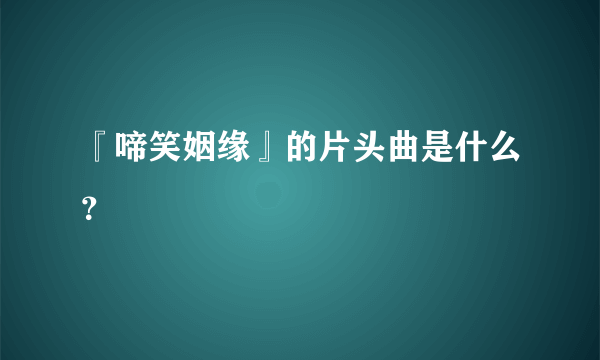 『啼笑姻缘』的片头曲是什么?